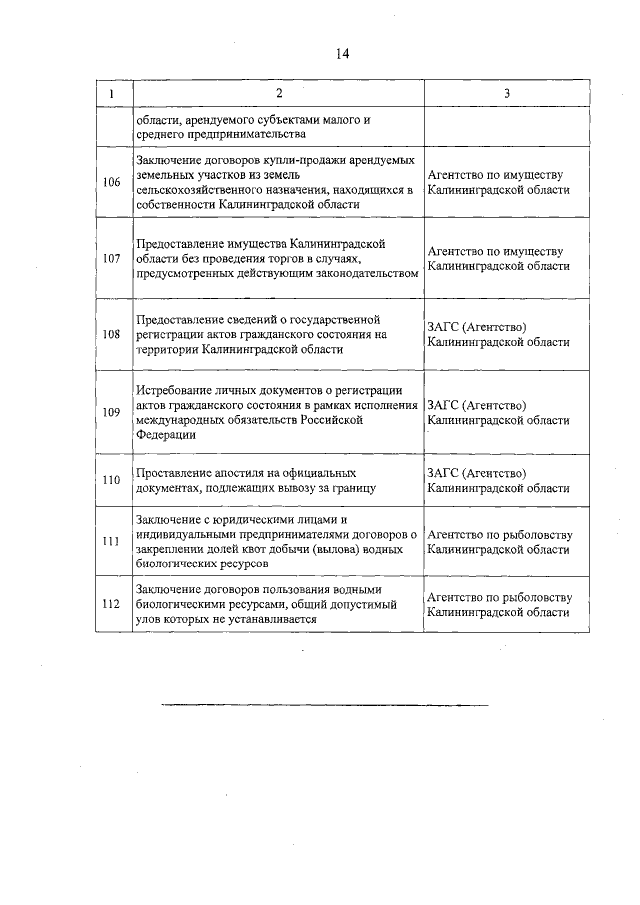 14

| 1 | 2 | 3 |
|---|---|---|
| | области, арендуемого субъектами малого и среднего предпринимательства | |
| 106 | Заключение договоров купли-продажи арендуемых земельных участков из земель сельскохозяйственного назначения, находящихся в собственности Калининградской области | Агентство по имуществу Калининградской области |
| 107 | Предоставление имущества Калининградской области без проведения торгов в случаях, предусмотренных действующим законодательством | Агентство по имуществу Калининградской области |
| 108 | Предоставление сведений о государственной регистрации актов гражданского состояния на территории Калининградской области | ЗАГС (Агентство) Калининградской области |
| 109 | Истребование личных документов о регистрации актов гражданского состояния в рамках исполнения международных обязательств Российской Федерации | ЗАГС (Агентство) Калининградской области |
| 110 | Проставление апостиля на официальных документах, подлежащих вывозу за границу | ЗАГС (Агентство) Калининградской области |
| 111 | Заключение с юридическими лицами и индивидуальными предпринимателями договоров о закреплении долей квот добычи (вылова) водных биологических ресурсов | Агентство по рыболовству Калининградской области |
| 112 | Заключение договоров пользования водными биологическими ресурсами, общий допустимый улов которых не устанавливается | Агентство по рыболовству Калининградской области |